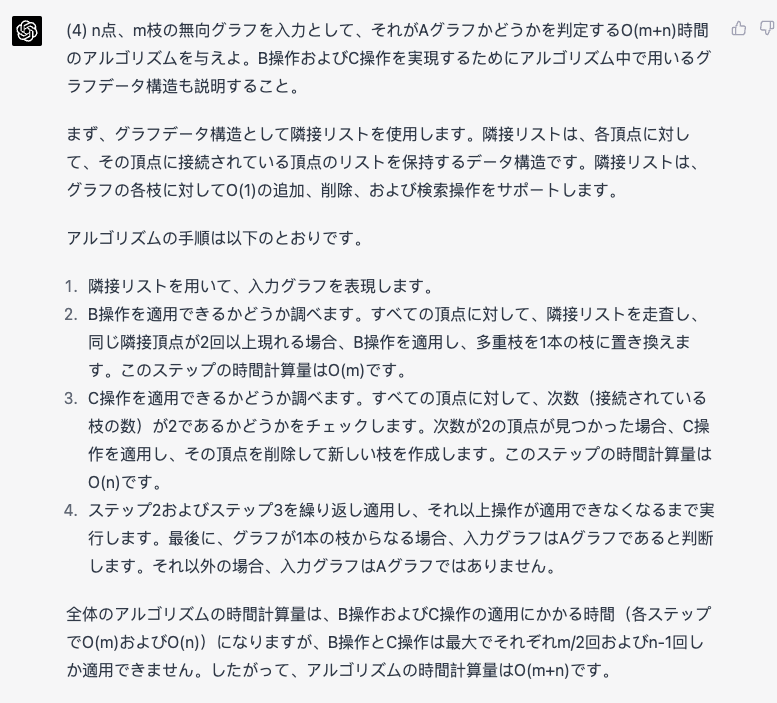 (4) n点、m枝の無向グラフを入力として、それがAグラフかどうかを判定するO(m+n)時間のアルゴリズムを与えよ。B操作およびC操作を実現するためにアルゴリズム中で用いるグラフデータ構造も説明すること。

まず、グラフデータ構造として隣接リストを使用します。隣接リストは、各頂点に対して、その頂点に接続されている頂点のリストを保持するデータ構造です。隣接リストは、グラフの各枝に対してO(1)の追加、削除、および検索操作をサポートします。

アルゴリズムの手順は以下のとおりです。

1. 隣接リストを用いて、入力グラフを表現します。
2. B操作を適用できるかどうか調べます。すべての頂点に対して、隣接リストを走査し、同じ隣接頂点が2回以上現れる場合、B操作を適用し、多重枝を1本の枝に置き換えます。このステップの時間計算量はO(m)です。
3. C操作を適用できるかどうか調べます。すべての頂点に対して、次数（接続されている枝の数）が2であるかどうかをチェックします。次数が2の頂点が見つかった場合、C操作を適用し、その頂点を削除して新しい枝を作成します。このステップの時間計算量はO(n)です。
4. ステップ2およびステップ3を繰り返し適用し、それ以上操作が適用できなくなるまで実行します。最後に、グラフが1本の枝からなる場合、入力グラフはAグラフであると判断します。それ以外の場合、入力グラフはAグラフではありません。

全体のアルゴリズムの時間計算量は、B操作およびC操作の適用にかかる時間（各ステップでO(m)およびO(n)）になりますが、B操作とC操作は最大でそれぞれm/2回およびn-1回しか適用できません。したがって、アルゴリズムの時間計算量はO(m+n)です。